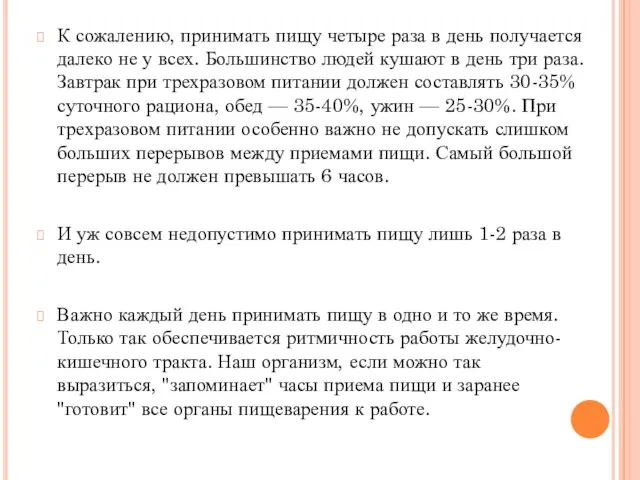 К сожалению, принимать пищу четыре раза в день получается далеко не у всех. Большинство людей кушают в день три раза. Завтрак при трехразовом питании должен составлять 30-35% суточного рациона, обед — 35-40%, ужин — 25-30%. При трехразовом питании особенно важно не допускать слишком больших перерывов между приемами пищи. Самый большой перерыв не должен превышать 6 часов.

И уж совсем недопустимо принимать пищу лишь 1-2 раза в день.

Важно каждый день принимать пищу в одно и то же время. Только так обеспечивается ритмичность работы желудочно-кишечного тракта. Наш организм, если можно так выразиться, "запоминает" часы приема пищи и заранее "готовит" все органы пищеварения к работе.